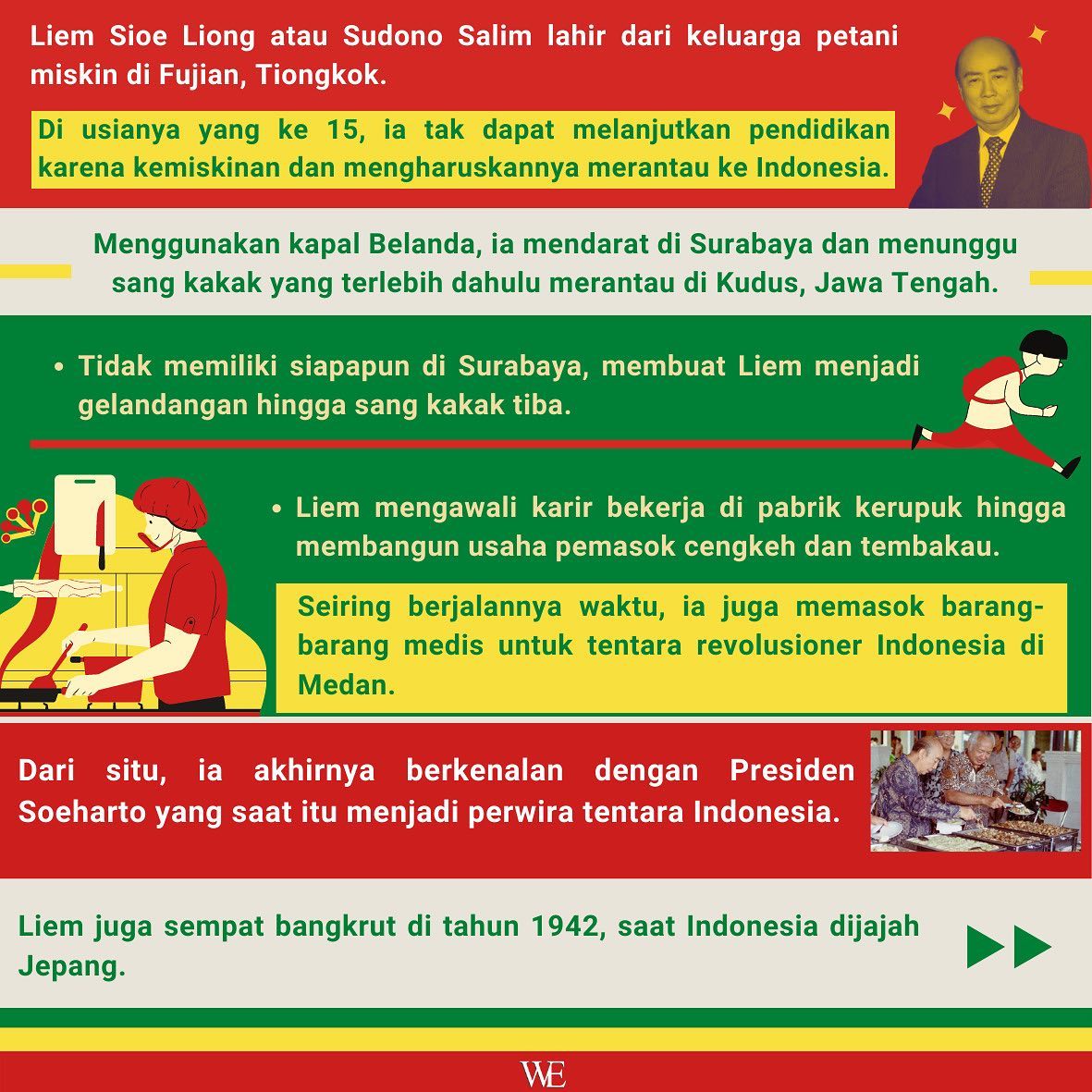 Liem Sioe Liong atau Sudono Salim lahir dari keluarga petani miskin di Fujian, Tiongkok.

Di usianya yang ke 15, ia tak dapat melanjutkan pendidikan karena kemiskinan dan mengharuskannya merantau ke Indonesia.

Menggunakan kapal Belanda, ia mendarat di Surabaya dan menunggu sang kakak yang terlebih dahulu merantau di Kudus, Jawa Tengah.

• Tidak memiliki siapapun di Surabaya, membuat Liem menjadi gelandangan hingga sang kakak tiba.

• Liem mengawali karir bekerja di pabrik kerupuk hingga membangun usaha pemasok cengkeh dan tembakau.

Seiring berjalannya waktu, ia juga memasok barang-barang medis untuk tentara revolusioner Indonesia di Medan.

Dari situ, ia akhirnya berkenalan dengan Presiden Soeharto yang saat itu menjadi perwira tentara Indonesia.

Liem juga sempat bangkrut di tahun 1942, saat Indonesia dijajah Jepang.

WE